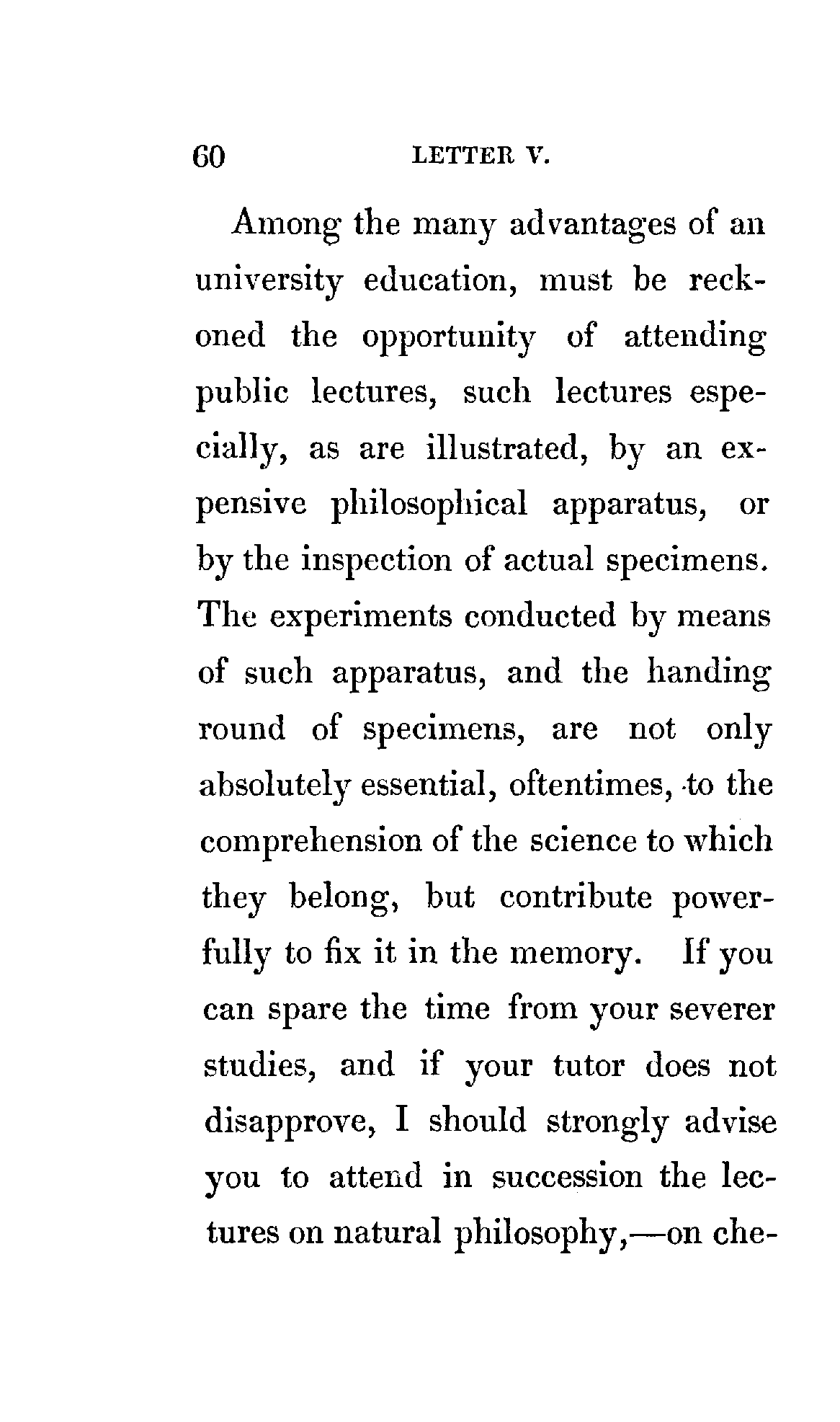 60 LETTER V.

Among the many advantages of an university education, must be reckoned the opportunity of attending public lectures, such lectures especially, as are illustrated, by an expensive philosophical apparatus, or by the inspection of actual specimens. The experiments conducted by means of such apparatus, and the handing round of specimens, are not only absolutely essential, oftentimes, to the comprehension of the science to which they belong, but contribute powerfully to fix it in the memory. If you can spare the time from your severer studies, and if your tutor does not disapprove, I should strongly advise you to attend in succession the lectures on natural philosophy,—on che-